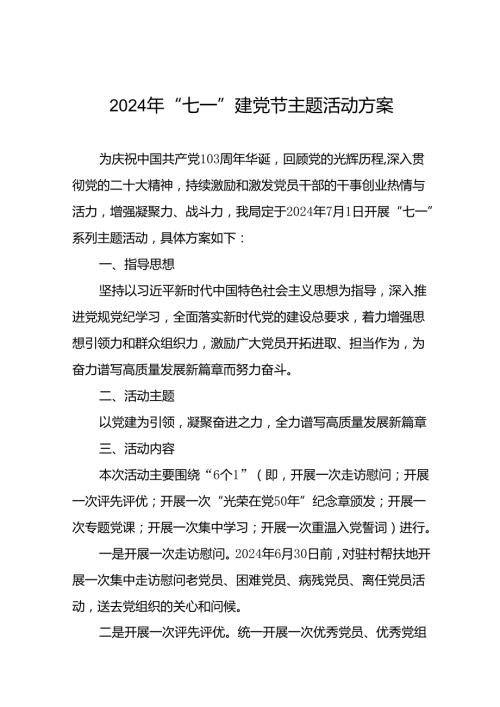 2024年“七一”建党节主题活动方案

为庆祝中国共产党103周年华诞，回顾党的光辉历程,深入贯彻党的二十大精神，持续激励和激发党员干部的干事创业热情与活力，增强凝聚力、战斗力，我局定于2024年7月1日开展“七一”系列主题活动，具体方案如下：

一、指导思想

坚持以习近平新时代中国特色社会主义思想为指导，深入推进党规党纪学习，全面落实新时代党的建设总要求，着力增强思想引领力和群众组织力，激励广大党员开拓进取、担当作为，为奋力谱写高质量发展新篇章而努力奋斗。

二、活动主题

以党建为引领，凝聚奋进之力，全力谱写高质量发展新篇章

三、活动内容

本次活动主要围绕“6个1”（即，开展一次走访慰问；开展一次评先评优；开展一次“光荣在党50年”纪念章颁发；开展一次专题党课；开展一次集中学习；开展一次重温入党誓词）进行。

一是开展一次走访慰问。2024年6月30日前，对驻村帮扶地开展一次集中走访慰问老党员、困难党员、病残党员、离任党员活动，送去党组织的关心和问候。

二是开展一次评先评优。统一开展一次优秀党员、优秀党组